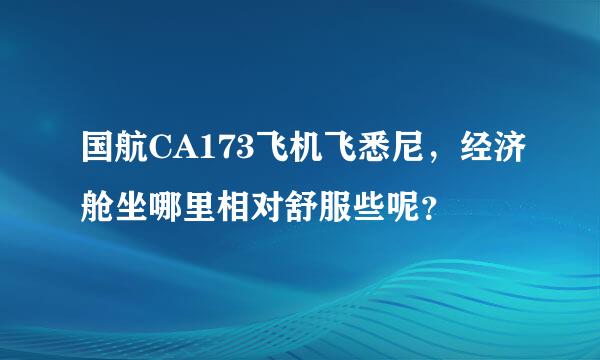 国航CA173飞机飞悉尼，经济舱坐哪里相对舒服些呢?